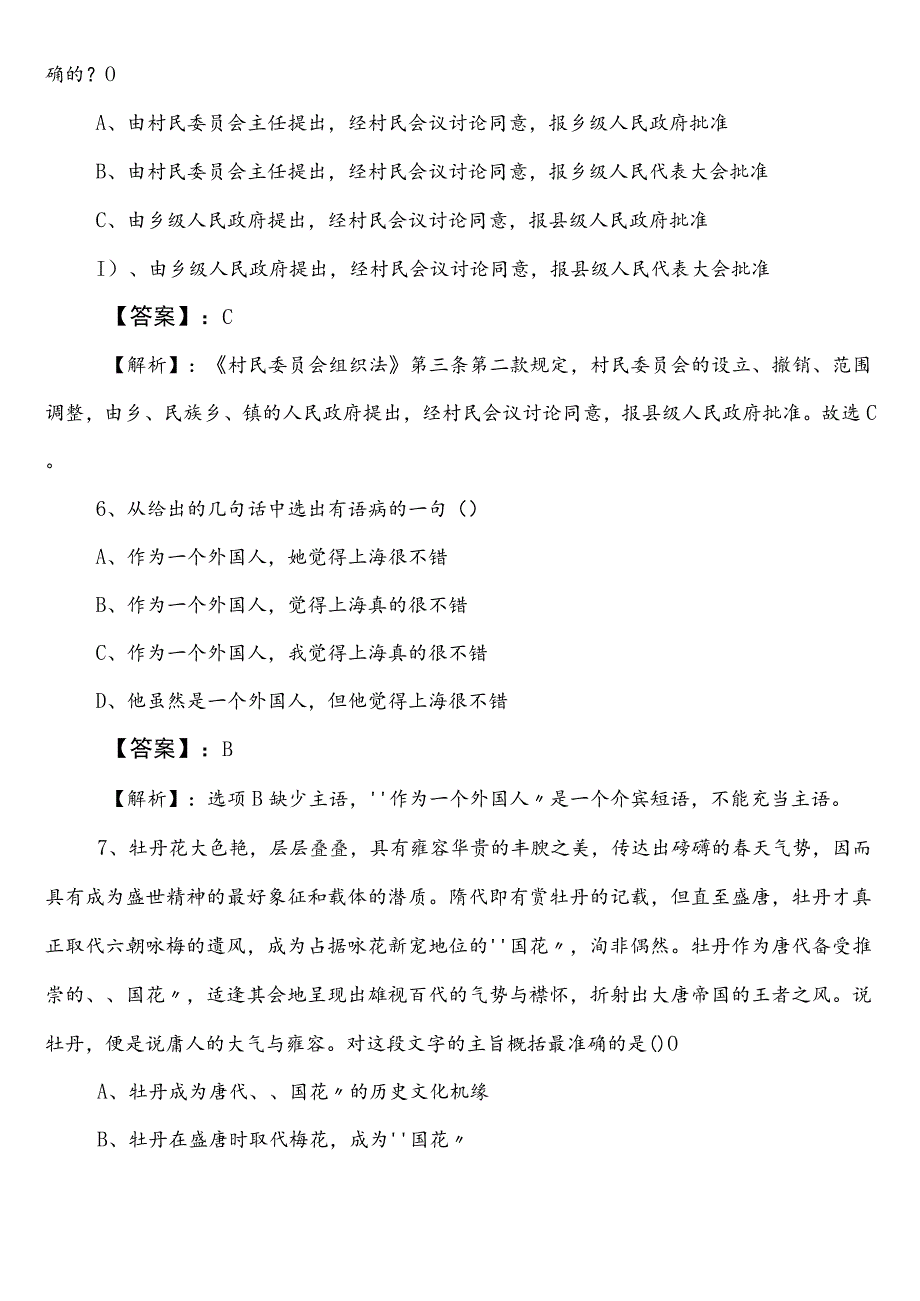 确的？0

A、由村民委员会主任提出，经村民会议讨论同意，报乡级人民政府批准

B、由村民委员会主任提出，经村民会议讨论同意，报乡级人民代表大会批准

C、由乡级人民政府提出，经村民会议讨论同意，报县级人民政府批准

I）、由乡级人民政府提出，经村民会议讨论同意，报县级人民代表大会批准

【答案】：C

【解析】：《村民委员会组织法》第三条第二款规定，村民委员会的设立、撤销、范围调整，由乡、民族乡、镇的人民政府提出，经村民会议讨论同意，报县级人民政府批准。故选C。

6、从给出的几句话中选出有语病的一句（）

A、作为一个外国人，她觉得上海很不错

B、作为一个外国人，觉得上海真的很不错

C、作为一个外国人，我觉得上海真的很不错

D、他虽然是一个外国人，但他觉得上海很不错

【答案】：B

【解析】：选项B缺少主语，''作为一个外国人〃是一个介宾短语，不能充当主语。

7、牡丹花大色艳，层层叠叠，具有雍容华贵的丰腴之美，传达出磅礴的春天气势，因而具有成为盛世精神的最好象征和载体的潜质。隋代即有赏牡丹的记载，但直至盛唐，牡丹才真正取代六朝咏梅的遗风，成为占据咏花新宠地位的''国花〃，洵非偶然。牡丹作为唐代备受推崇的、、国花〃，适逢其会地呈现出雄视百代的气势与襟怀，折射出大唐帝国的王者之风。说牡丹，便是说庸人的大气与雍容。对这段文字的主旨概括最准确的是()0

A、牡丹成为唐代、、国花〃的历史文化机缘

B、牡丹在盛唐时取代梅花，成为''国花〃